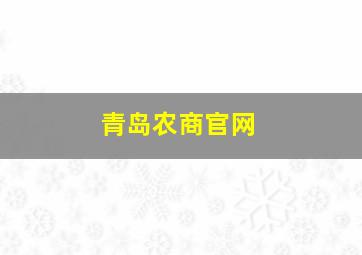 青岛农商官网